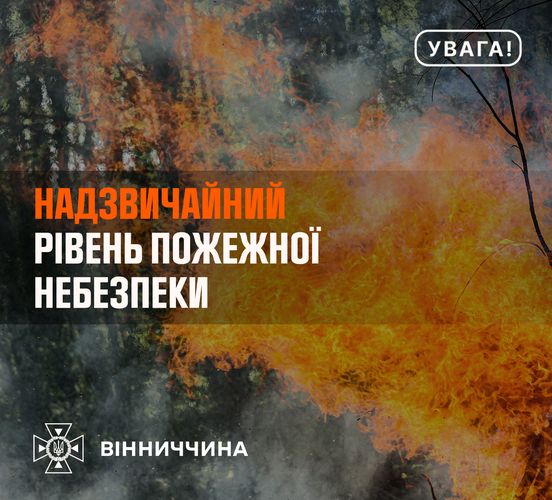 УВАГА!

НАДЗВИЧАЙНИЙ
РІВЕНЬ ПОЖЕЖНОЇ
НЕБЕЗПЕКИ

ВІННИЧЧИНА